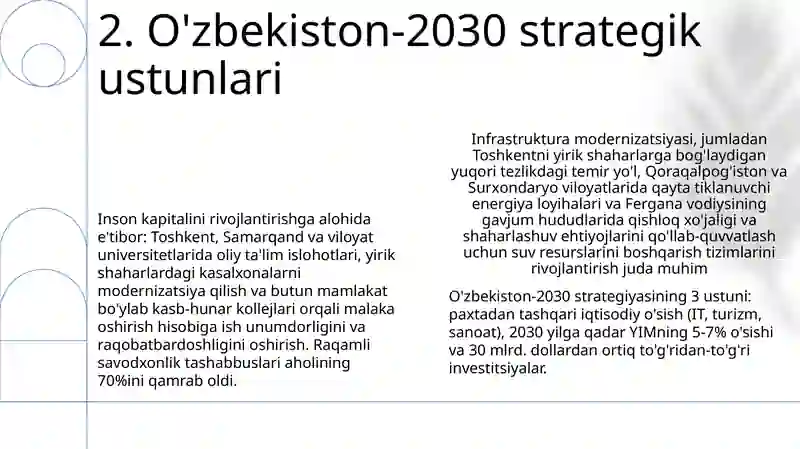 2. O'zbekiston-2030 strategik ustunlari

Inson kapitalini rivojlantirishga alohida e'tibor: Toshkent, Samarqand va viloyat universitetlarida oliy ta'lim islohotlari, yirik shaharlardagi kasalxonalarni modernizatsiya qilish va butun mamlakat bo'ylab kasb-hunar kollejlari orqali malaka oshirish hisobiga ish unumdorligini va raqobatbardoshligini oshirish. Raqamli savodxonlik tashabbuslari aholining 70%ini qamrab oldi.

Infrastruktura modernizatsiyasi, jumladan Toshkentni yirik shaharlarga bog'laydigan yuqori tezlikdagi temir yo'l, Qoraqalpog'iston va Surxondaryo viloyatlarida qayta tiklanuvchi energiya loyihalari va Fergana vodiysining gavjum hududlarida qishloq xo'jaligi va shaharlashuv ehtiyojlarini qo'llab-quvvatlash uchun suv resurslarini boshqarish tizimlarini rivojlantirish juda muhim

O'zbekiston-2030 strategiyasining 3 ustuni: paxtadan tashqari iqtisodiy o'sish (IT, turizm, sanoat), 2030 yilga qadar YIMning 5-7% o'sishi va 30 mlrd. dollardan ortiq to'g'ridan-to'g'ri investitsiyalar.